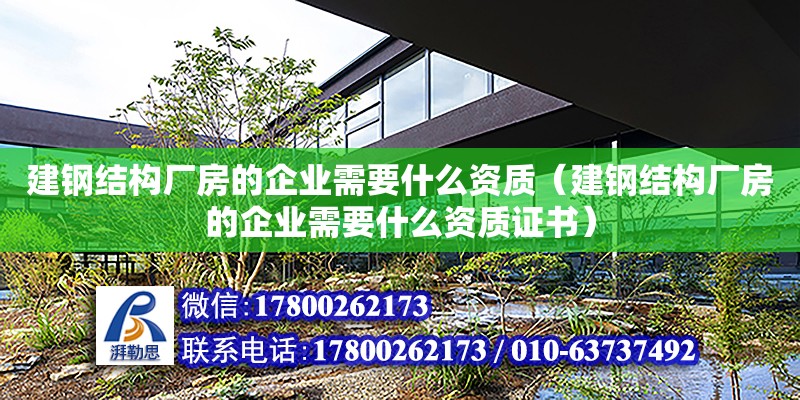 建钢结构厂房的企业需要什么资质（建钢结构厂房的企业需要什么资质证书）

湃勒思

微信:17800262173

联系电话:17800262173 / 010-63737492